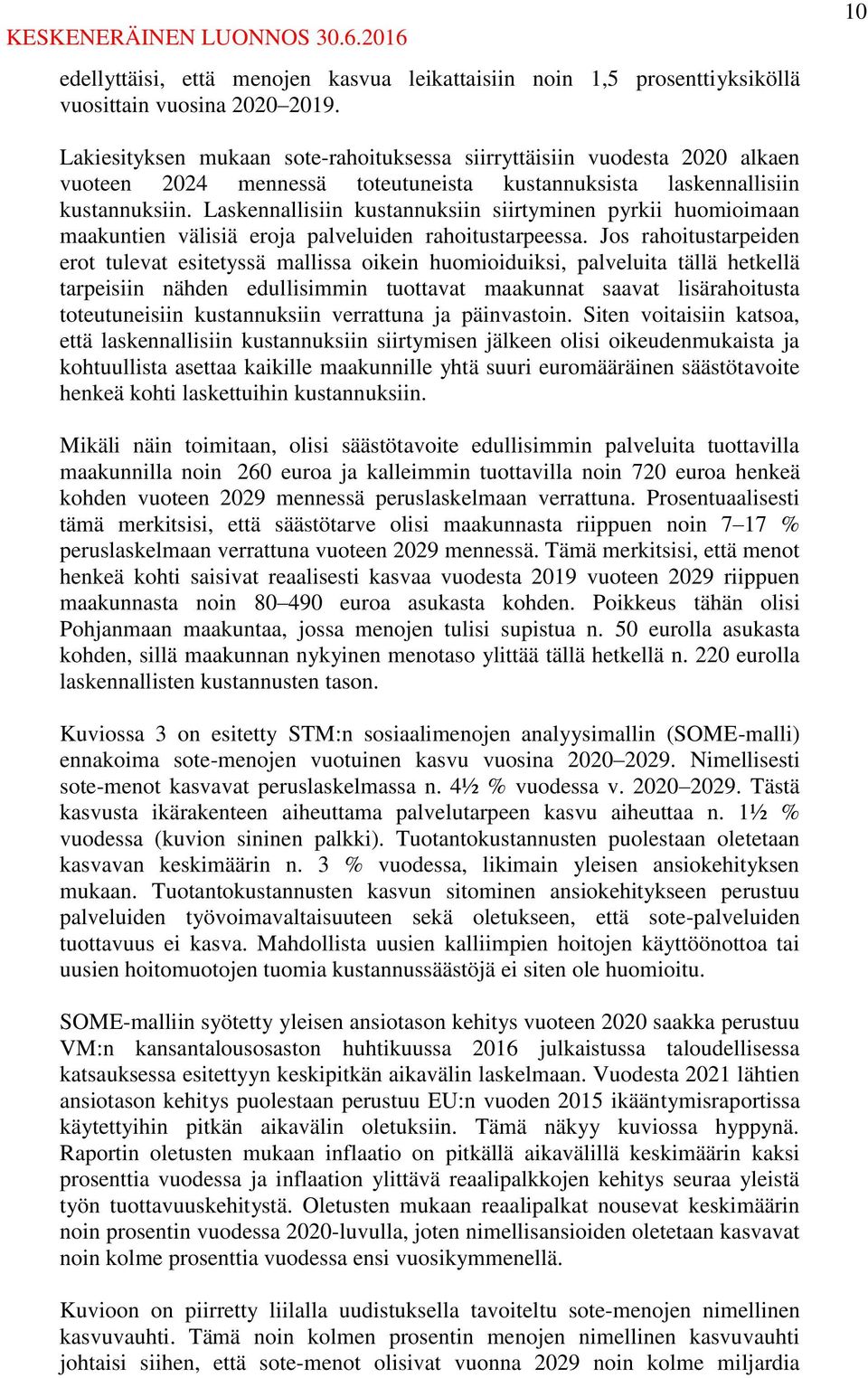 10

KESKENERÄINEN LUONNOS 30.6.2016

edellyttäisi, että menojen kasvua leikattaisiin noin 1,5 prosenttiyksiköllä vuosittain vuosina 2020–2019.

Lakiesityksen mukaan sote-rahoituksessa siirryttäisiin vuodesta 2020 alkaen vuoteen 2024 mennessä toteutuneista kustannuksista laskennallisiin kustannuksiin. Laskennallisiin kustannuksiin siirtyminen pyrkii huomioimaan maakuntien välisiä eroja palveluiden rahoitustarpeessa. Jos rahoitustarpeiden erot tulevat esitetyssä mallissa oikein huomioiduiksi, palveluita tällä hetkellä tarpeisiin nähden edullisimmin tuottavat maakunnat saavat lisärahoitusta toteutuneisiin kustannuksiin verrattuna ja päinvastoin. Siten voitaisiin katsoa, että laskennallisiin kustannuksiin siirtymisen jälkeen olisi oikeudenmukaista ja kohtuullista asettaa kaikille maakunnille yhtä suuri euromääräinen säästötavoite henkeä kohti laskettuihin kustannuksiin.

Mikäli näin toimitaan, olisi säästötavoite edullisimmin palveluita tuottavilla maakunnilla noin 260 euroa ja kalleimmin tuottavilla noin 720 euroa henkeä kohden vuoteen 2029 mennessä peruslaskelmaan verrattuna. Prosentuaalisesti tämä merkitsisi, että säästötarve olisi maakunnasta riippuen noin 7–17 % peruslaskelmaan verrattuna vuoteen 2029 mennessä. Tämä merkitsisi, että menot henkeä kohti saisivat reaalisesti kasvaa vuodesta 2019 vuoteen 2029 riippuen maakunnasta noin 80–490 euroa asukasta kohden. Poikkeus tähän olisi Pohjanmaan maakuntaa, jossa menojen tulisi supistua n. 50 eurolla asukasta kohden, sillä maakunnan nykyinen menotaso ylittää tällä hetkellä n. 220 eurolla laskennallisten kustannusten tason.

Kuviossa 3 on esitetty STM:n sosiaalimenojen analyysimallin (SOME-malli) ennakoima sote-menojen vuotuinen kasvu vuosina 2020–2029. Nimellisesti sote-menot kasvavat peruslaskelmassa n. 4½ % vuodessa v. 2020–2029. Tästä kasvusta ikärakenteen aiheuttama palvelutarpeen kasvu aiheuttaa n. 1½ % vuodessa (kuvion sininen palkki). Tuotantokustannusten puolestaan oletetaan kasvavan keskimäärin n. 3 % vuodessa, likimain yleisen ansiokehityksen mukaan. Tuotantokustannusten kasvun sitominen ansiokehitykseen perustuu palveluiden työvoimavaltaisuuteen sekä oletukseen, että sote-palveluiden tuottavuus ei kasva. Mahdollista uusien kalliimpien hoitojen käyttöönottoa tai uusien hoitomuotojen tuomia kustannussäästöjä ei siten ole huomioitu.

SOME-malliin syötetty yleisen ansiotason kehitys vuoteen 2020 saakka perustuu VM:n kansantalousosaston huhtikuussa 2016 julkaistussa taloudellisessa katsauksessa esitettyyn keskipitkän aikavälin laskelmaan. Vuodesta 2021 lähtien ansiotason kehitys puolestaan perustuu EU:n vuoden 2015 ikääntymisraportissa käytettyihin pitkän aikavälin oletuksiin. Tämä näkyy kuviossa hyppynä. Raportin oletusten mukaan inflaatio on pitkällä aikavälillä keskimäärin kaksi prosenttia vuodessa ja inflaation ylittävä reaalipalkkojen kehitys seuraa yleistä työn tuottavuuskehitystä. Oletusten mukaan reaalipalkat nousevat keskimäärin noin prosentin vuodessa 2020-luvulla, joten nimellisansioiden oletetaan kasvavat noin kolme prosenttia vuodessa ensi vuosikymmenellä.

Kuvioon on piirretty liilalla uudistuksella tavoiteltu sote-menojen nimellinen kasvuvauhti. Tämä noin kolmen prosentin menojen nimellinen kasvuvauhti johtaisi siihen, että sote-menot olisivat vuonna 2029 noin kolme miljardia